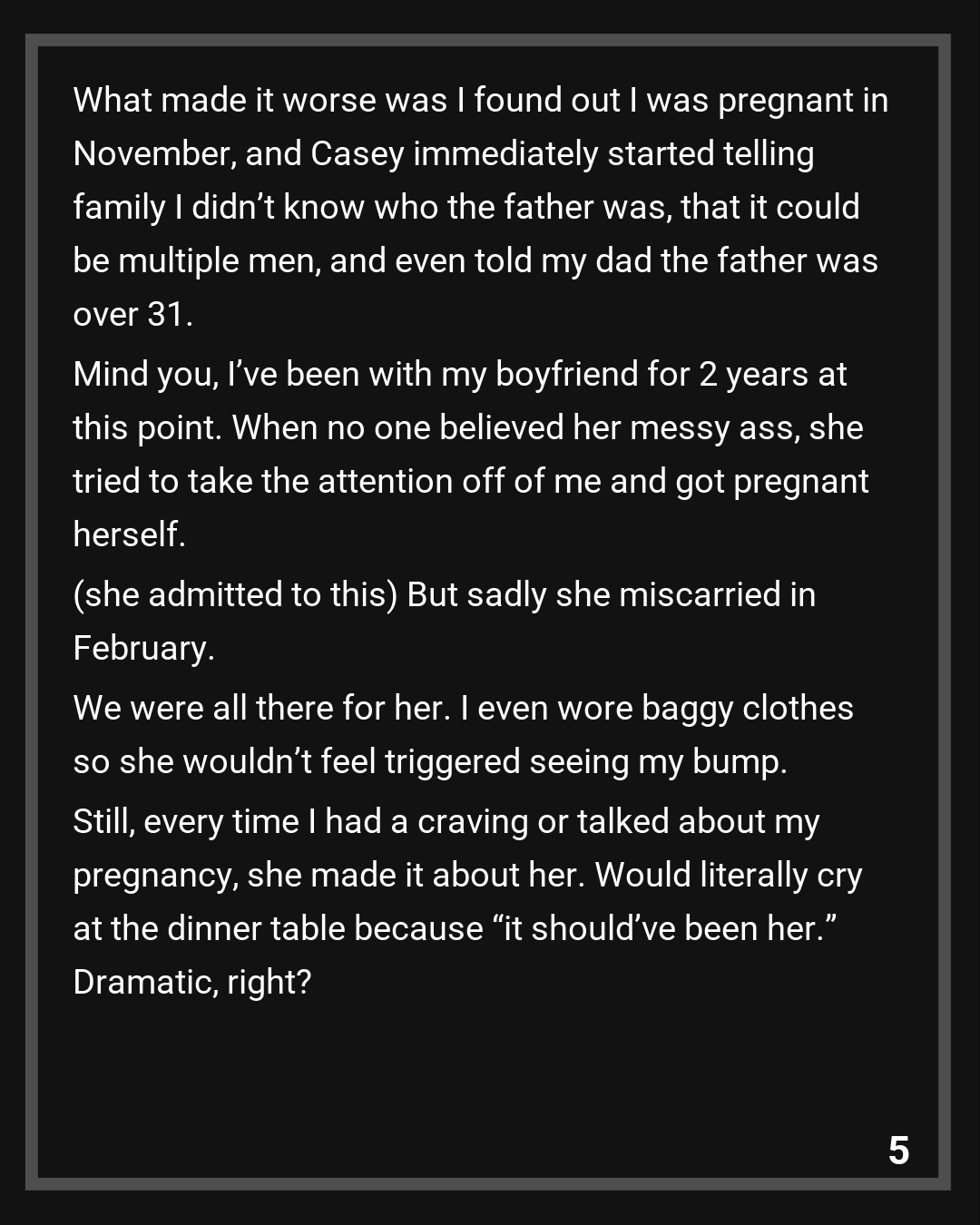 What made it worse was I found out I was pregnant in November, and Casey immediately started telling family I didn't know who the father was, that it could be multiple men, and even told my dad the father was over 31.

Mind you, I've been with my boyfriend for 2 years at this point. When no one believed her messy ass, she tried to take the attention off of me and got pregnant herself.

(she admitted to this) But sadly she miscarried in February.

We were all there for her. I even wore baggy clothes so she wouldn't feel triggered seeing my bump.

Still, every time I had a craving or talked about my pregnancy, she made it about her. Would literally cry at the dinner table because "it should've been her." Dramatic, right?

5